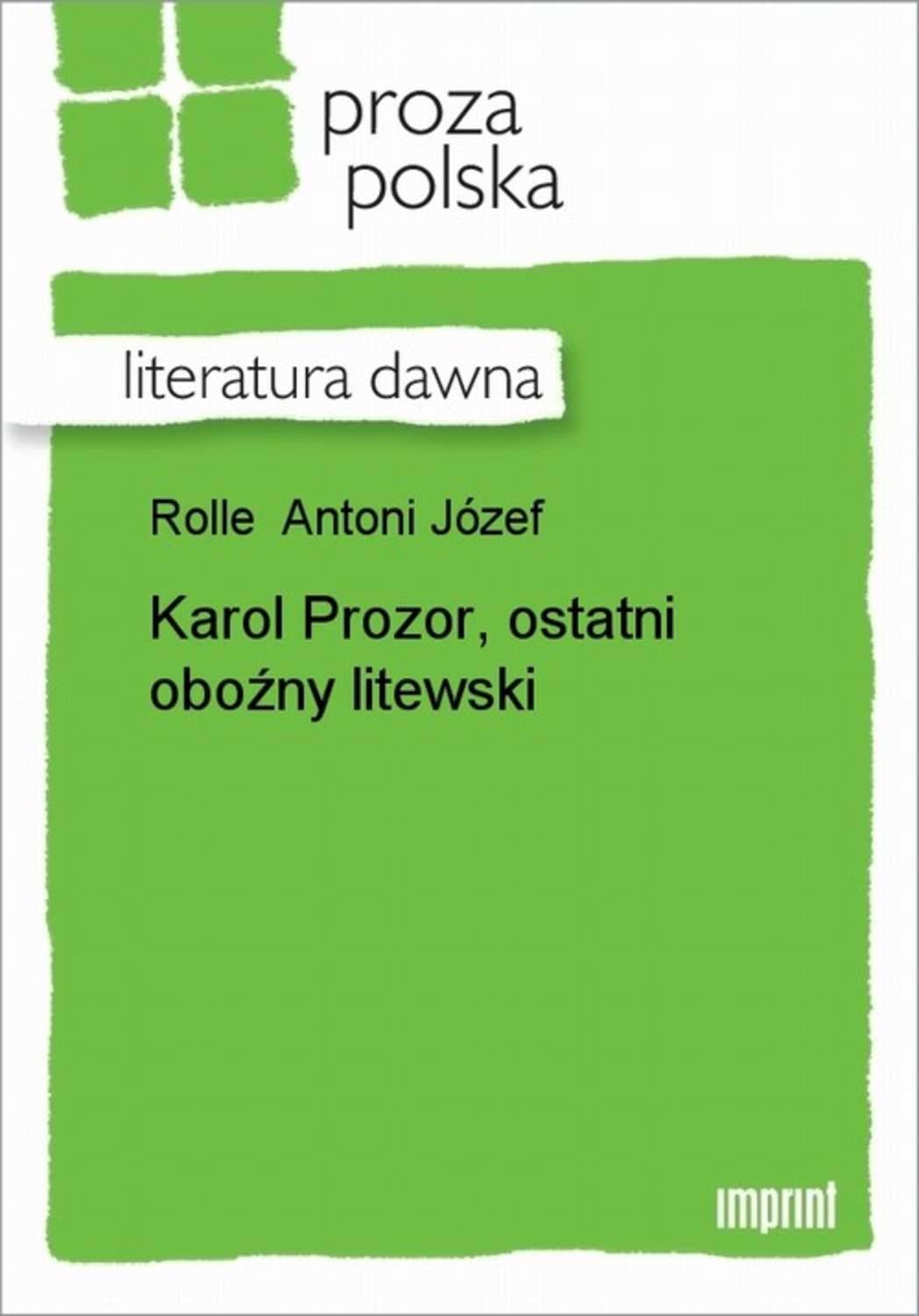 proza
polska

literatura dawna

Rolle Antoni Józef

Karol Prozor, ostatni oboźny litewski

imprint